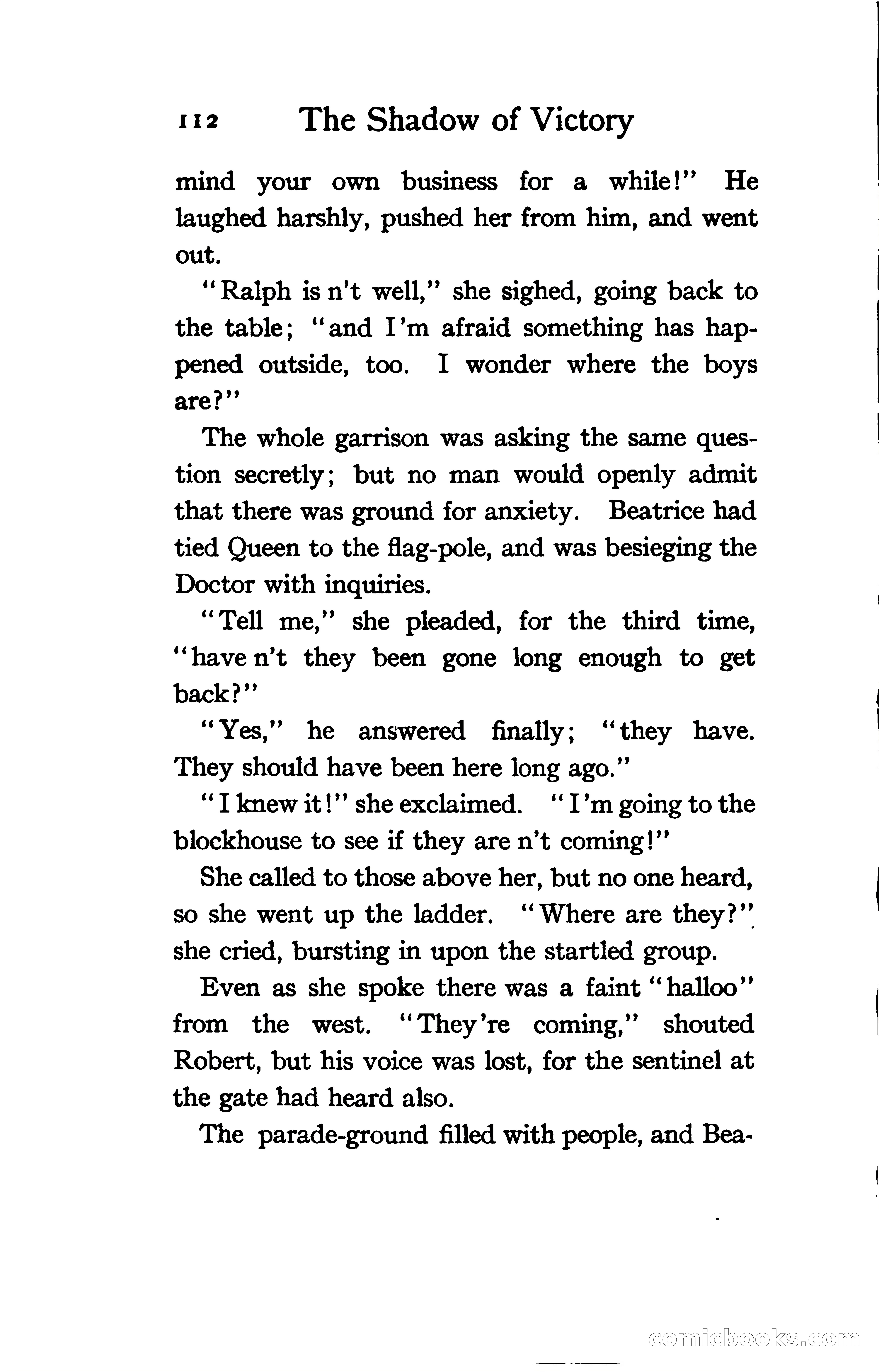 112 The Shadow of Victory

mind your own business for a while!" He laughed harshly, pushed her from him, and went out.

"Ralph is n't well," she sighed, going back to the table; "and I'm afraid something has happened outside, too. I wonder where the boys are?"

The whole garrison was asking the same question secretly; but no man would openly admit that there was ground for anxiety. Beatrice had tied Queen to the flag-pole, and was besieging the Doctor with inquiries.

"Tell me," she pleaded, for the third time, "have n't they been gone long enough to get back?"

"Yes," he answered finally; "they have. They should have been here long ago."

"I knew it!" she exclaimed. "I'm going to the blockhouse to see if they are n't coming!"

She called to those above her, but no one heard, so she went up the ladder. "Where are they?" she cried, bursting in upon the startled group.

Even as she spoke there was a faint "halloo" from the west. "They're coming," shouted Robert, but his voice was lost, for the sentinel at the gate had heard also.

The parade-ground filled with people, and Bea-

comicbooks.com